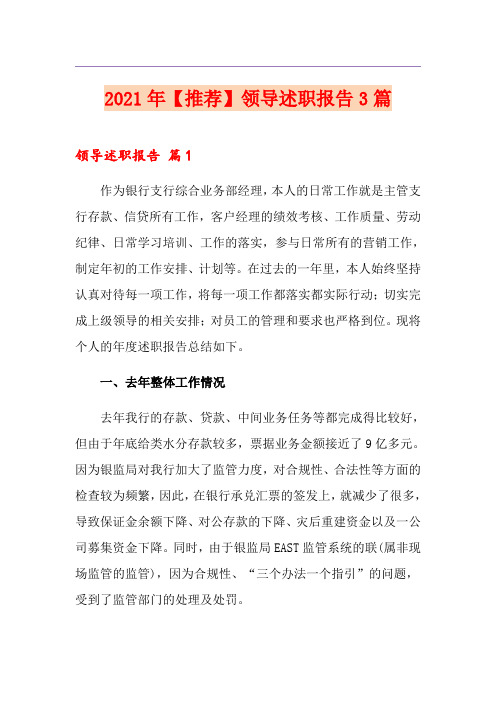 2021年【推荐】领导述职报告3篇

领导述职报告 篇1

作为银行支行综合业务部经理，本人的日常工作就是主管支行存款、信贷所有工作，客户经理的绩效考核、工作质量、劳动纪律、日常学习培训、工作的落实，参与日常所有的营销工作，制定年初的工作安排、计划等。在过去的一年里，本人始终坚持认真对待每一项工作，将每一项工作都落实都实际行动；切实完成上级领导的相关安排；对员工的管理和要求也严格到位。现将个人的年度述职报告总结如下。

一、去年整体工作情况

去年我行的存款、贷款、中间业务任务等都完成得比较好，但由于年底给类水分存款较多，票据业务金额接近了9亿多元。因为银监局对我行加大了监管力度，对合规性、合法性等方面的检查较为频繁，因此，在银行承兑汇票的签发上，就减少了很多，导致保证金余额下降、对公存款的下降、灾后重建资金以及一公司募集资金下降。同时，由于银监局EAST监管系统的联(属非现场监管的监管)，因为合规性、“三个办法一个指引”的问题，受到了监管部门的处理及处罚。